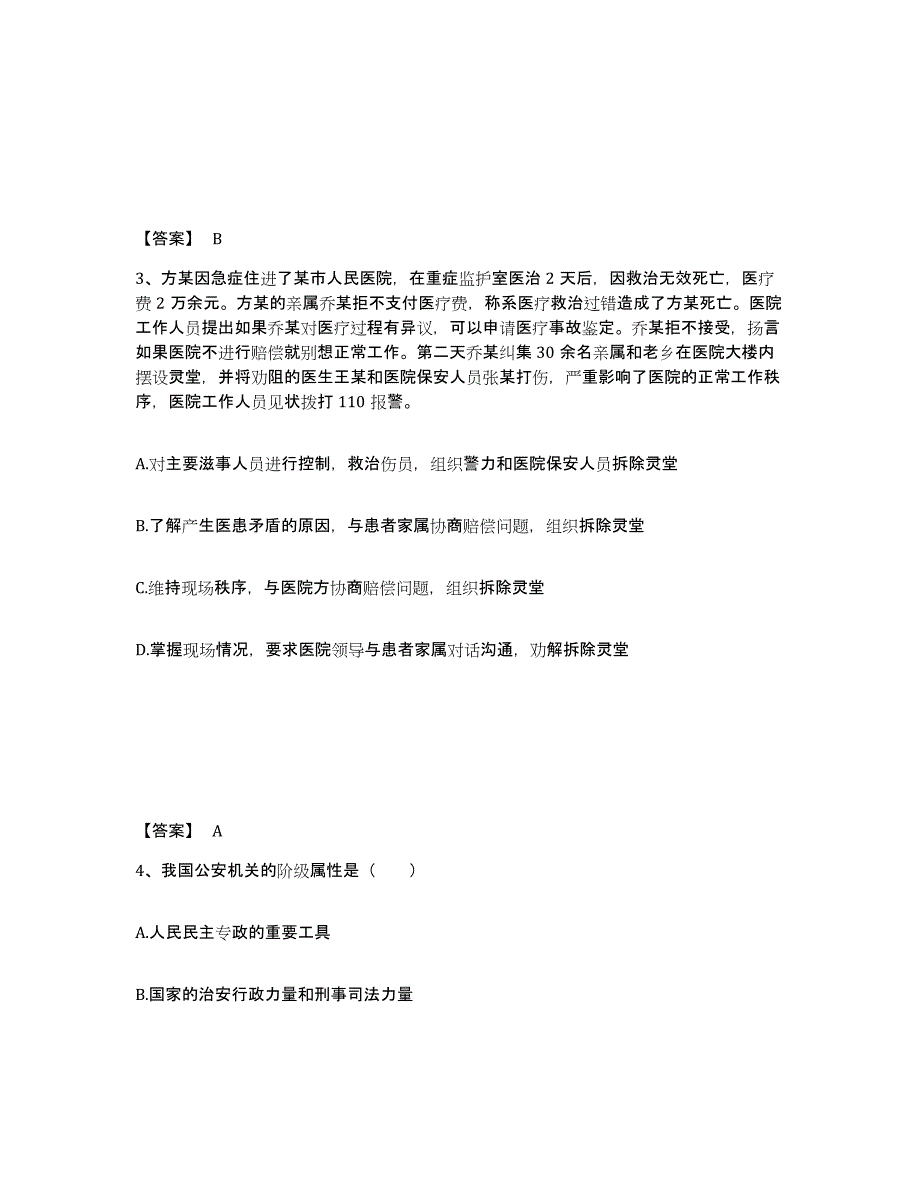 【答案】 B

3、方某因急症住进了某市人民医院，在重症监护室医治 2 天后，因救治无效死亡，医疗费 2 万余元。方某的亲属乔某拒不支付医疗费，称系医疗救治过错造成了方某死亡。医院工作人员提出如果乔某对医疗过程有异议，可以申请医疗事故鉴定。乔某拒不接受，扬言如果医院不进行赔偿就别想正常工作。第二天乔某纠集 30 余名亲属和老乡在医院大楼内摆设灵堂，并将劝阻的医生王某和医院保安人员张某打伤，严重影响了医院的正常工作秩序，医院工作人员见状拨打 110 报警。

A.对主要滋事人员进行控制，救治伤员，组织警力和医院保安人员拆除灵堂

B.了解产生医患矛盾的原因，与患者家属协商赔偿问题，组织拆除灵堂

C.维持现场秩序，与医院方协商赔偿问题，组织拆除灵堂

D.掌握现场情况，要求医院领导与患者家属对话沟通，劝解拆除灵堂

【答案】 A

4、我国公安机关的阶级属性是（ ）

A.人民民主专政的重要工具

B.国家的治安行政力量和刑事司法力量